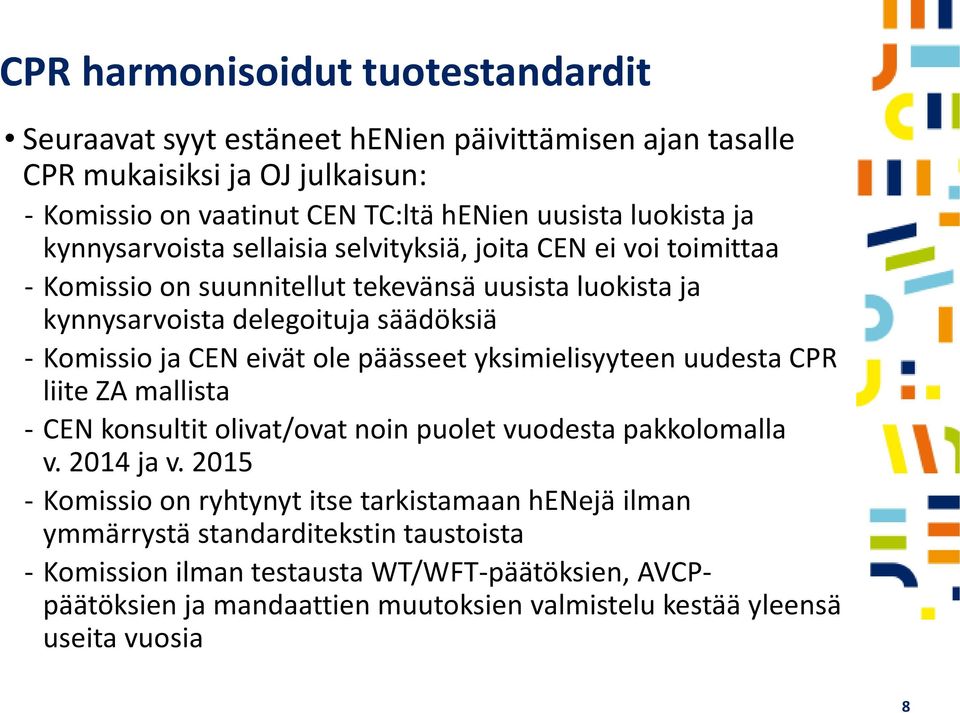 CPR harmonisoidut tuotestandardit

• Seuraavat syyt estäneet hENien päivittämisen ajan tasalle CPR mukaisiksi ja OJ julkaisun:

- Komissio on vaatinut CEN TC:ltä hENien uusista luokista ja kynnysarvoista sellaisia selvityksiä, joita CEN ei voi toimittaa

- Komissio on suunnitellut tekevänsä uusista luokista ja kynnysarvoista delegoituja säädöksiä

- Komissio ja CEN eivät ole päässeet yksimielisyyteen uudesta CPR liite ZA mallista

- CEN konsultit olivat/ovat noin puolet vuodesta pakkolomalla v. 2014 ja v. 2015

- Komissio on ryhtynyt itse tarkistamaan hENejä ilman ymmärrystä standarditekstin taustoista

- Komission ilman testausta WT/WFT-päätöksien, AVCP-päätöksien ja mandaattien muutoksien valmistelu kestää yleensä useita vuosia

8